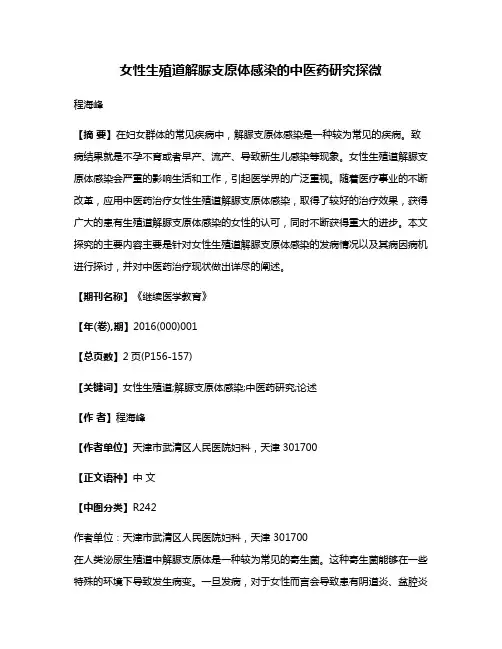 女性生殖道解脲支原体感染的中医药研究探微

程海峰

【摘 要】在妇女群体的常见疾病中，解脲支原体感染是一种较为常见的疾病。致病结果就是不孕不育或者早产、流产、导致新生儿感染等现象。女性生殖道解脲支原体感染会严重的影响生活和工作，引起医学界的广泛重视。随着医疗事业的不断改革，应用中医药治疗女性生殖道解脲支原体感染，取得了较好的治疗效果，获得广大的患有生殖道解脲支原体感染的女性的认可，同时不断获得重大的进步。本文探究的主要内容主要是针对女性生殖道解脲支原体感染的发病情况以及其病因病机进行探讨，并对中医药治疗现状做出详尽的阐述。

【期刊名称】《继续医学教育》

【年(卷),期】2016(000)001

【总页数】2页(P156-157)

【关键词】女性生殖道;解脲支原体感染;中医药研究;论述

【作 者】程海峰

【作者单位】天津市武清区人民医院妇科，天津 301700

【正文语种】中 文

【中图分类】R242

作者单位：天津市武清区人民医院妇科，天津 301700
在人类泌尿生殖道中解脲支原体是一种较为常见的寄生菌。这种寄生菌能够在一些特殊的环境下导致发生病变。一旦发病，对于女性而言会导致患有阴道炎、盆腔炎